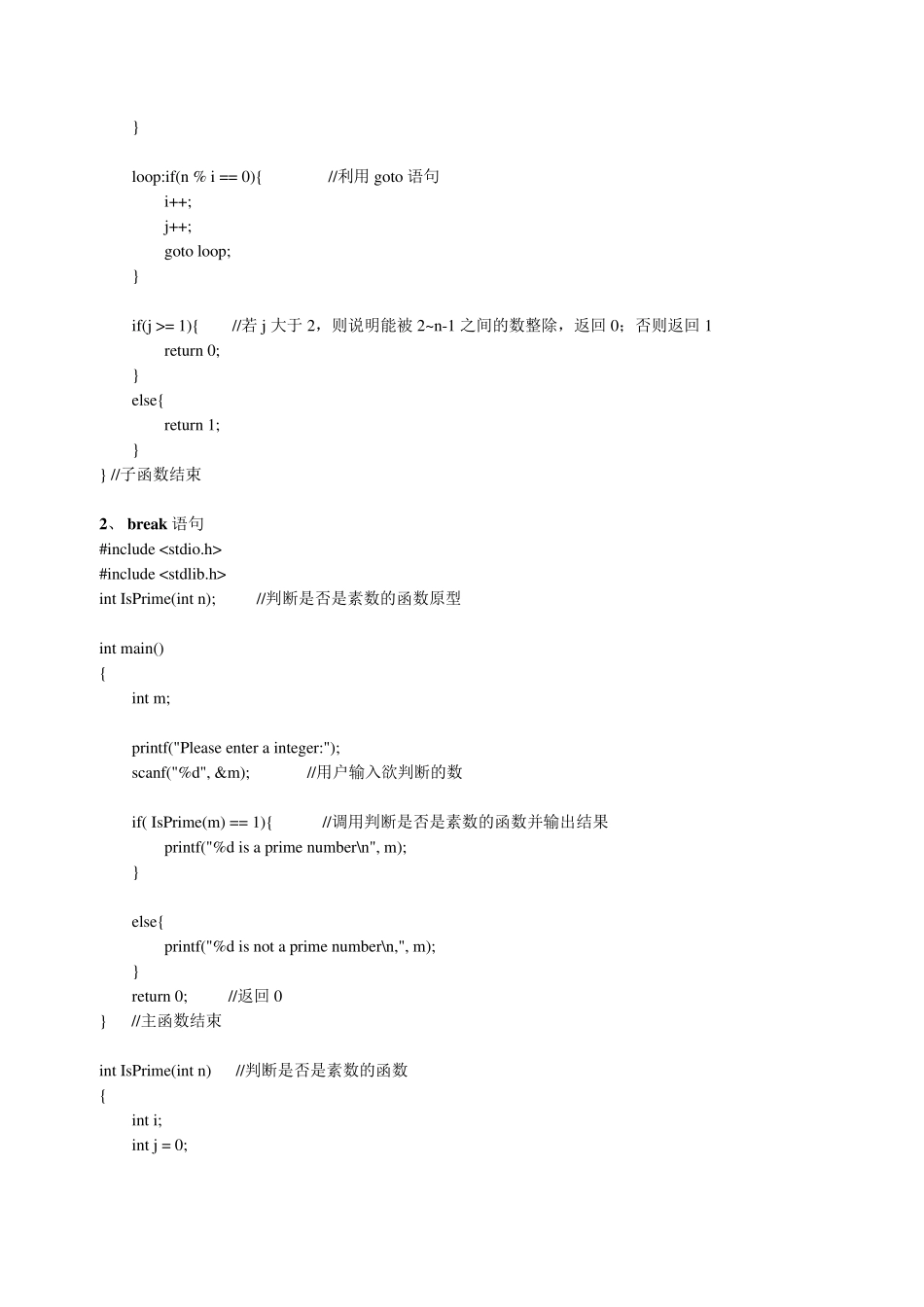 }

loop:if(n % i == 0){ //利用 goto 语句
i++;
j++;
goto loop;
}

if(j >= 1){ //若 j 大于 2，则说明能被 2~n-1 之间的数整除，返回 0；否则返回 1
return 0;
}
else{
return 1;
}
} //子函数结束

2、 break 语句
#include <stdio.h>
#include <stdlib.h>
int IsPrime(int n); //判断是否是素数的函数原型

int main()
{
int m;

printf("Please enter a integer:");
scanf("%d", &m); //用户输入欲判断的数

if( IsPrime(m) == 1){ //调用判断是否是素数的函数并输出结果
printf("%d is a prime number\n", m);
}

else{
printf("%d is not a prime number\n,", m);
}
return 0; //返回 0
} //主函数结束

int IsPrime(int n) //判断是否是素数的函数
{
int i;
int j = 0;